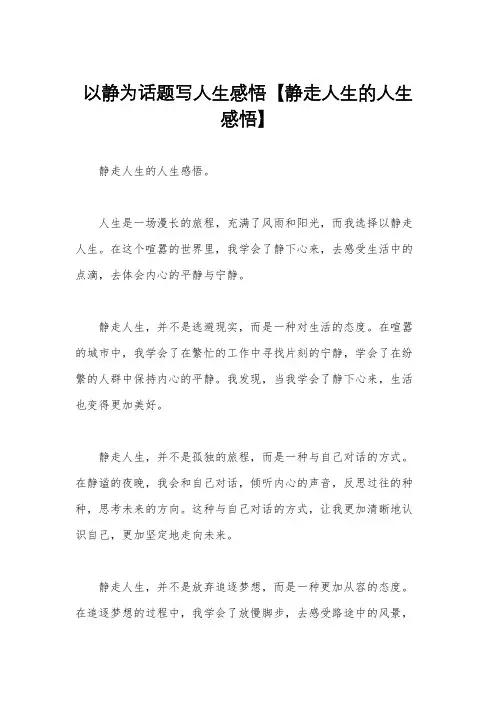 以静为话题写人生感悟【静走人生的人生感悟】

静走人生的人生感悟。

人生是一场漫长的旅程，充满了风雨和阳光，而我选择以静走人生。在这个喧嚣的世界里，我学会了静下心来，去感受生活中的点滴，去体会内心的平静与宁静。

静走人生，并不是逃避现实，而是一种对生活的态度。在喧嚣的城市中，我学会了在繁忙的工作中寻找片刻的宁静，学会了在纷繁的人群中保持内心的平静。我发现，当我学会了静下心来，生活也变得更加美好。

静走人生，并不是孤独的旅程，而是一种与自己对话的方式。在静谧的夜晚，我会和自己对话，倾听内心的声音，反思过往的种种，思考未来的方向。这种与自己对话的方式，让我更加清晰地认识自己，更加坚定地走向未来。

静走人生，并不是放弃追逐梦想，而是一种更加从容的态度。在追逐梦想的过程中，我学会了放慢脚步，去感受路途中的风景，